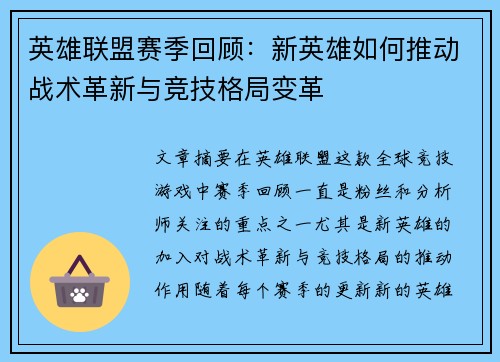 英雄联盟赛季回顾：新英雄如何推动战术革新与竞技格局变革

文章摘要在英雄联盟这款全球竞技游戏中赛季回顾一直是粉丝和分析师关注的重点之一尤其是新英雄的加入对战术革新与竞技格局的推动作用随着每个赛季的更新新的英雄